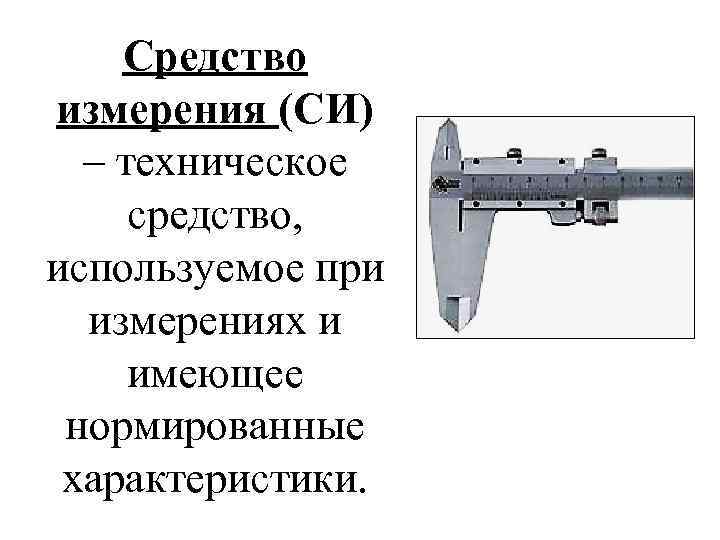 Средство измерения (СИ) – техническое средство, используемое при измерениях и имеющее нормированные характеристики.